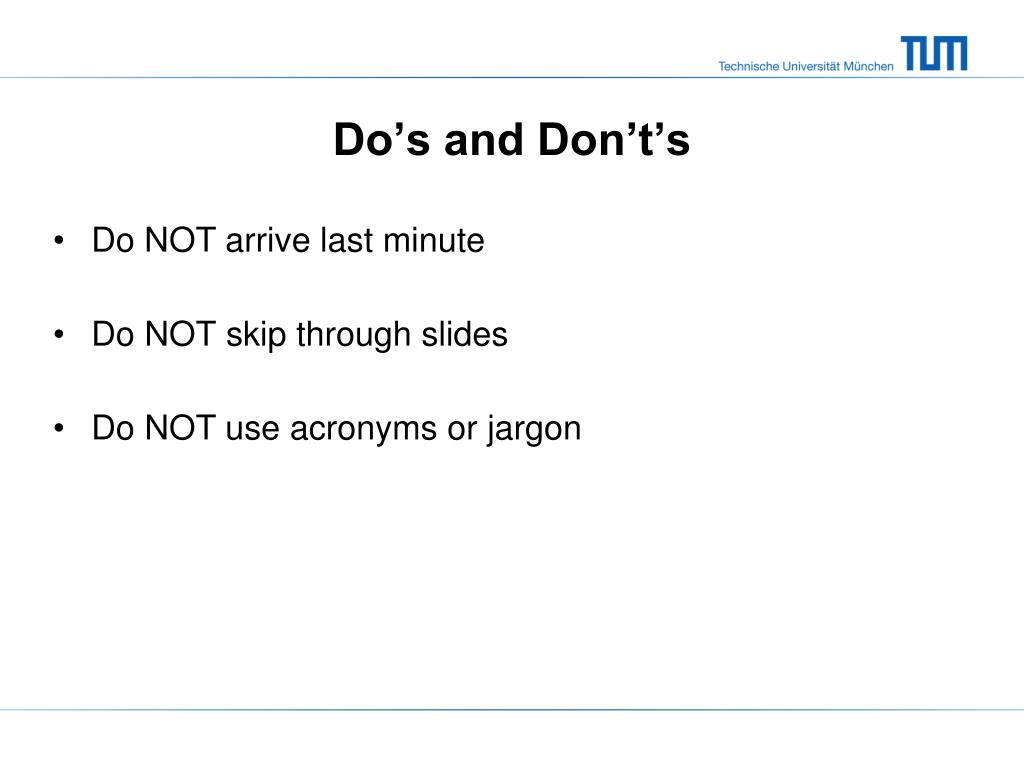 Technische Universität München TUM

Do’s and Don’t’s

• Do NOT arrive last minute

• Do NOT skip through slides

• Do NOT use acronyms or jargon